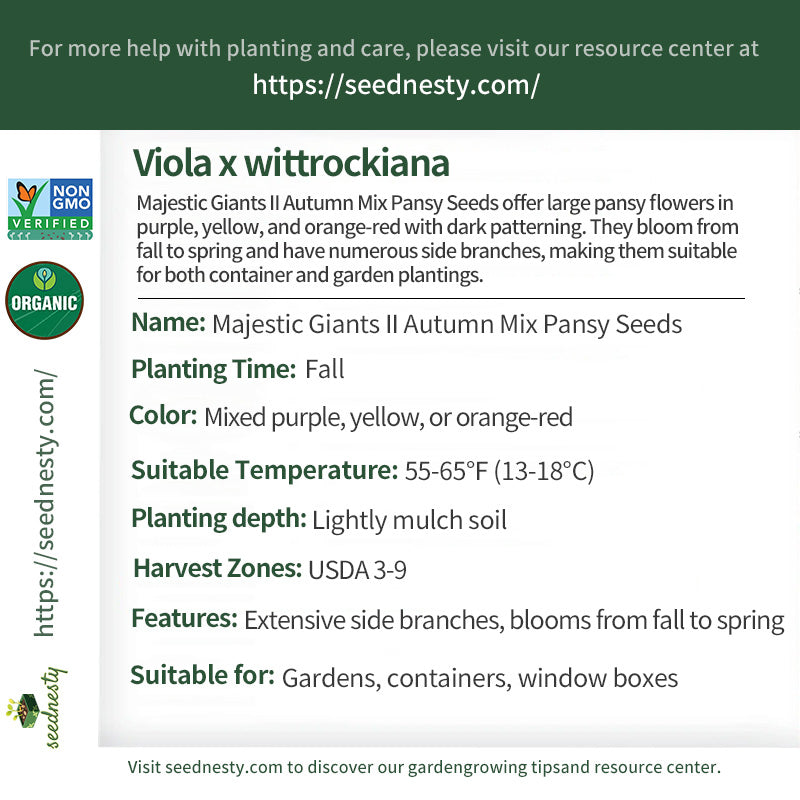 For more help with planting and care, please visit our resource center at
https://seednesty.com/

NON GMO VERIFIED

ORGANIC

https://seednesty.com/

seednesty

Viola x wittrockiana

Majestic Giants II Autumn Mix Pansy Seeds offer large pansy flowers in purple, yellow, and orange-red with dark patterning. They bloom from fall to spring and have numerous side branches, making them suitable for both container and garden plantings.

Name: Majestic Giants II Autumn Mix Pansy Seeds

Planting Time: Fall

Color: Mixed purple, yellow, or orange-red

Suitable Temperature: 55-65°F (13-18°C)

Planting depth: Lightly mulch soil

Harvest Zones: USDA 3-9

Features: Extensive side branches, blooms from fall to spring

Suitable for: Gardens, containers, window boxes

Visit seednesty.com to discover our gardengrowing tipsand resource center.